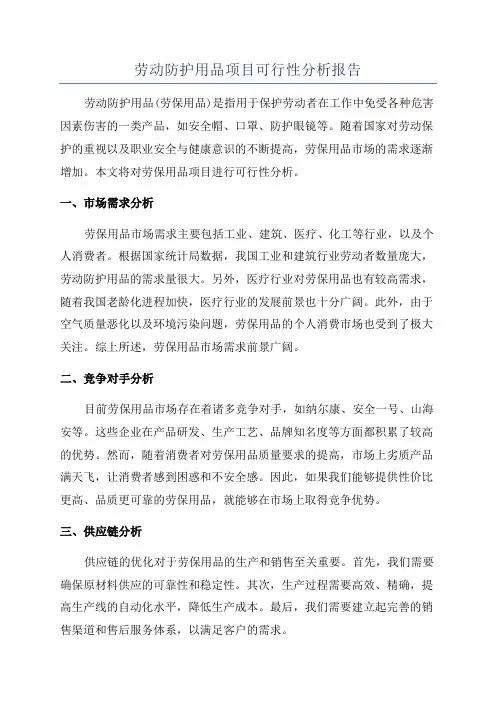 劳动防护用品项目可行性分析报告

劳动防护用品(劳保用品)是指用于保护劳动者在工作中免受各种危害因素伤害的一类产品，如安全帽、口罩、防护眼镜等。随着国家对劳动保护的重视以及职业安全与健康意识的不断提高，劳保用品市场的需求逐渐增加。本文将对劳保用品项目进行可行性分析。

一、市场需求分析

劳保用品市场需求主要包括工业、建筑、医疗、化工等行业，以及个人消费者。根据国家统计局数据，我国工业和建筑行业劳动者数量庞大，劳动防护用品的需求量很大。另外，医疗行业对劳保用品也有较高需求，随着我国老龄化进程加快，医疗行业的发展前景也十分广阔。此外，由于空气质量恶化以及环境污染问题，劳保用品的个人消费市场也受到了极大关注。综上所述，劳保用品市场需求前景广阔。

二、竞争对手分析

目前劳保用品市场存在着诸多竞争对手，如纳尔康、安全一号、山海安等。这些企业在产品研发、生产工艺、品牌知名度等方面都积累了较高的优势。然而，随着消费者对劳保用品质量要求的提高，市场上劣质产品满天飞，让消费者感到困惑和不安全感。因此，如果我们能够提供性价比更高、品质更可靠的劳保用品，就能够在市场上取得竞争优势。

三、供应链分析

供应链的优化对于劳保用品的生产和销售至关重要。首先，我们需要确保原材料供应的可靠性和稳定性。其次，生产过程需要高效、精确，提高生产线的自动化水平，降低生产成本。最后，我们需要建立起完善的销售渠道和售后服务体系，以满足客户的需求。